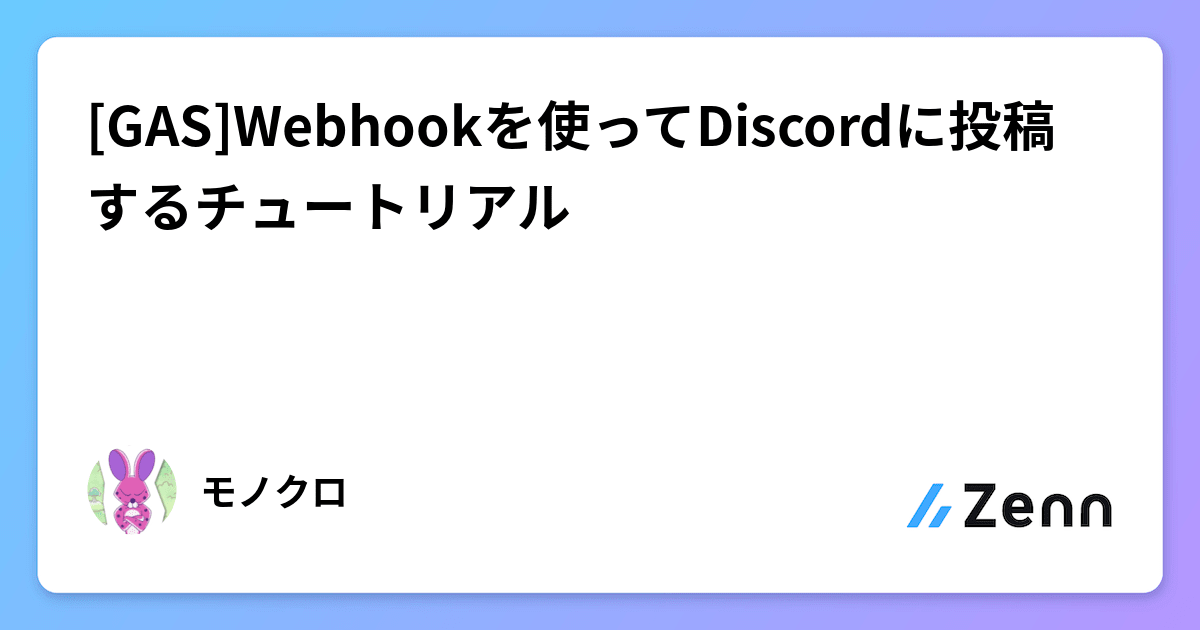 [GAS]Webhookを使ってDiscordに投稿するチュートリアル

モノクロ

Zenn